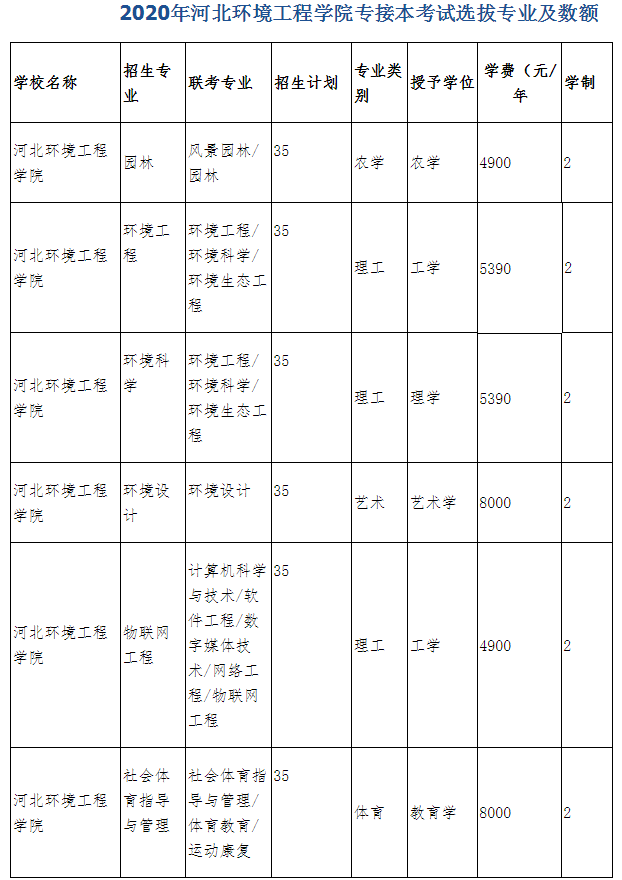 2020年河北环境工程学院专接本考试选拔专业及数额

| 学校名称 | 招生专业 | 联考专业 | 招生计划 | 专业类别 | 授予学位 | 学费（元/年 | 学制 |
|---|---|---|---|---|---|---|---|
| 河北环境工程学院 | 园林 | 风景园林/园林 | 35 | 农学 | 农学 | 4900 | 2 |
| 河北环境工程学院 | 环境工程 | 环境工程/环境科学/环境生态工程 | 35 | 理工 | 工学 | 5390 | 2 |
| 河北环境工程学院 | 环境科学 | 环境工程/环境科学/环境生态工程 | 35 | 理工 | 理学 | 5390 | 2 |
| 河北环境工程学院 | 环境设计 | 环境设计 | 35 | 艺术 | 艺术学 | 8000 | 2 |
| 河北环境工程学院 | 物联网工程 | 计算机科学与技术/软件工程/数字媒体技术/网络工程/物联网工程 | 35 | 理工 | 工学 | 4900 | 2 |
| 河北环境工程学院 | 社会体育指导与管理 | 社会体育指导与管理/体育教育/运动康复 | 35 | 体育 | 教育学 | 8000 | 2 |